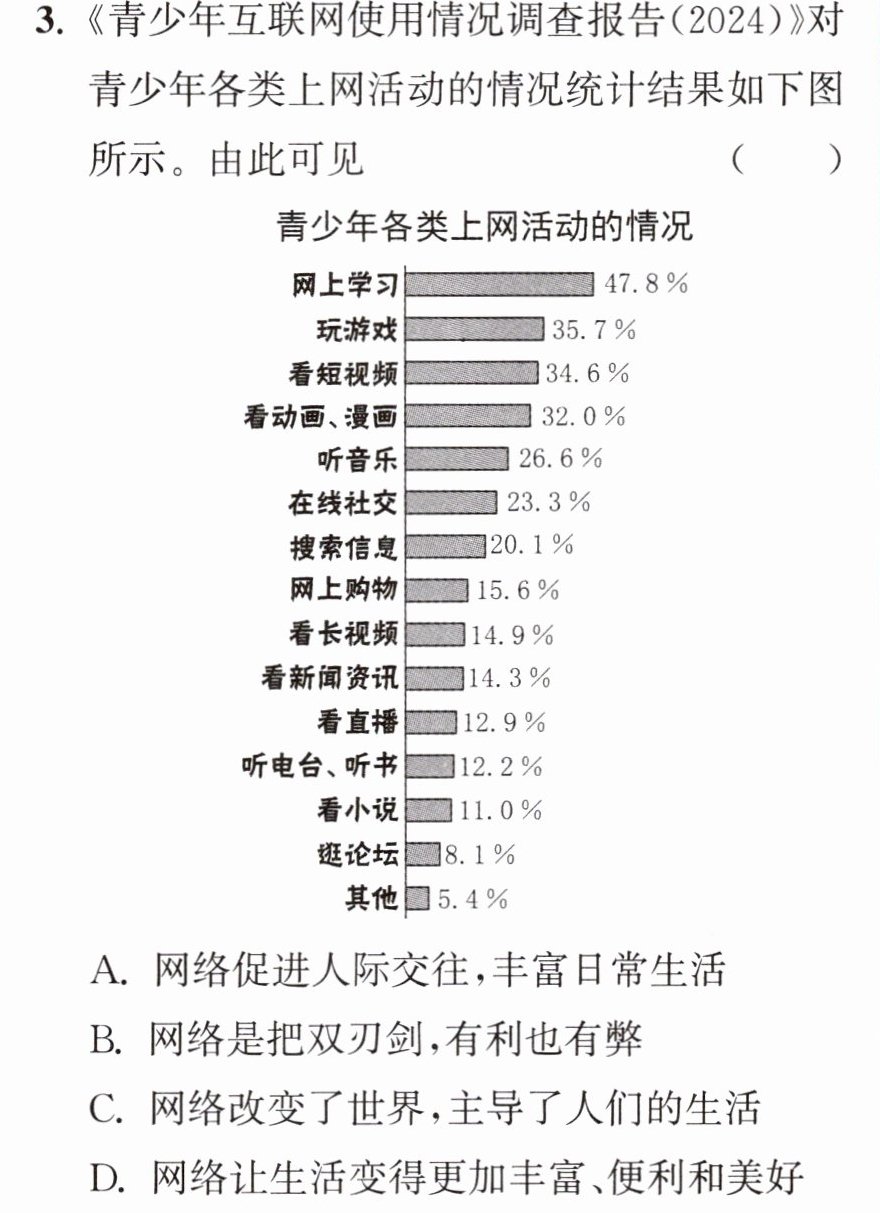 3.《青少年互联网使用情况调查报告(2024)》对青少年各类上网活动的情况统计结果如下图所示。由此可见 ( )

青少年各类上网活动的情况

网上学习 47.8%
玩游戏 35.7%
看短视频 34.6%
看动画、漫画 32.0%
听音乐 26.6%
在线社交 23.3%
搜索信息 20.1%
网上购物 15.6%
看长视频 14.9%
看新闻资讯 14.3%
看直播 12.9%
听电台、听书 12.2%
看小说 11.0%
逛论坛 8.1%
其他 5.4%

A.网络促进人际交往,丰富日常生活

B.网络是把双刃剑,有利也有弊

C.网络改变了世界,主导了人们的生活

D.网络让生活变得更加丰富、便利和美好